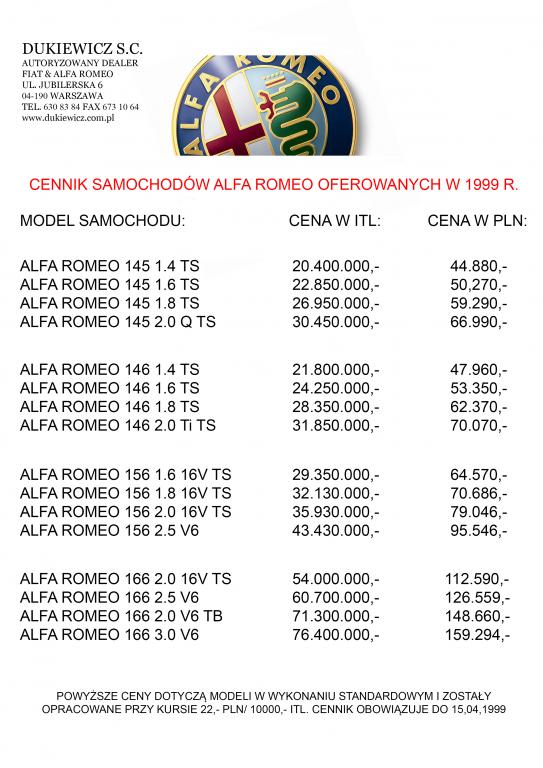 DUKIEWICZ S.C.
AUTORYZOWANY DEALER
FIAT & ALFA ROMEO
UL. JUBILERSKA 6
04-190 WARSZAWA
TEL. 630 83 84 FAX 673 10 64
www.dukiewicz.com.pl

ALFA ROMEO

CENNIK SAMOCHODÓW ALFA ROMEO OFEROWANYCH W 1999 R.

| MODEL SAMOCHODU: | CENA W ITL: | CENA W PLN: |
|---|---|---|
| ALFA ROMEO 145 1.4 TS | 20.400.000,- | 44.880,- |
| ALFA ROMEO 145 1.6 TS | 22.850.000,- | 50,270,- |
| ALFA ROMEO 145 1.8 TS | 26.950.000,- | 59.290,- |
| ALFA ROMEO 145 2.0 Q TS | 30.450.000,- | 66.990,- |
| ALFA ROMEO 146 1.4 TS | 21.800.000,- | 47.960,- |
| ALFA ROMEO 146 1.6 TS | 24.250.000,- | 53.350,- |
| ALFA ROMEO 146 1.8 TS | 28.350.000,- | 62.370,- |
| ALFA ROMEO 146 2.0 Ti TS | 31.850.000,- | 70.070,- |
| ALFA ROMEO 156 1.6 16V TS | 29.350.000,- | 64.570,- |
| ALFA ROMEO 156 1.8 16V TS | 32.130.000,- | 70.686,- |
| ALFA ROMEO 156 2.0 16V TS | 35.930.000,- | 79.046,- |
| ALFA ROMEO 156 2.5 V6 | 43.430.000,- | 95.546,- |
| ALFA ROMEO 166 2.0 16V TS | 54.000.000,- | 112.590,- |
| ALFA ROMEO 166 2.5 V6 | 60.700.000,- | 126.559,- |
| ALFA ROMEO 166 2.0 V6 TB | 71.300.000,- | 148.660,- |
| ALFA ROMEO 166 3.0 V6 | 76.400.000,- | 159.294,- |

POWYŻSZE CENY DOTYCZĄ MODELI W WYKONANIU STANDARDOWYM I ZOSTAŁY OPRACOWANE PRZY KURSIE 22,- PLN/ 10000,- ITL. CENNIK OBOWIĄZUJE DO 15,04,1999